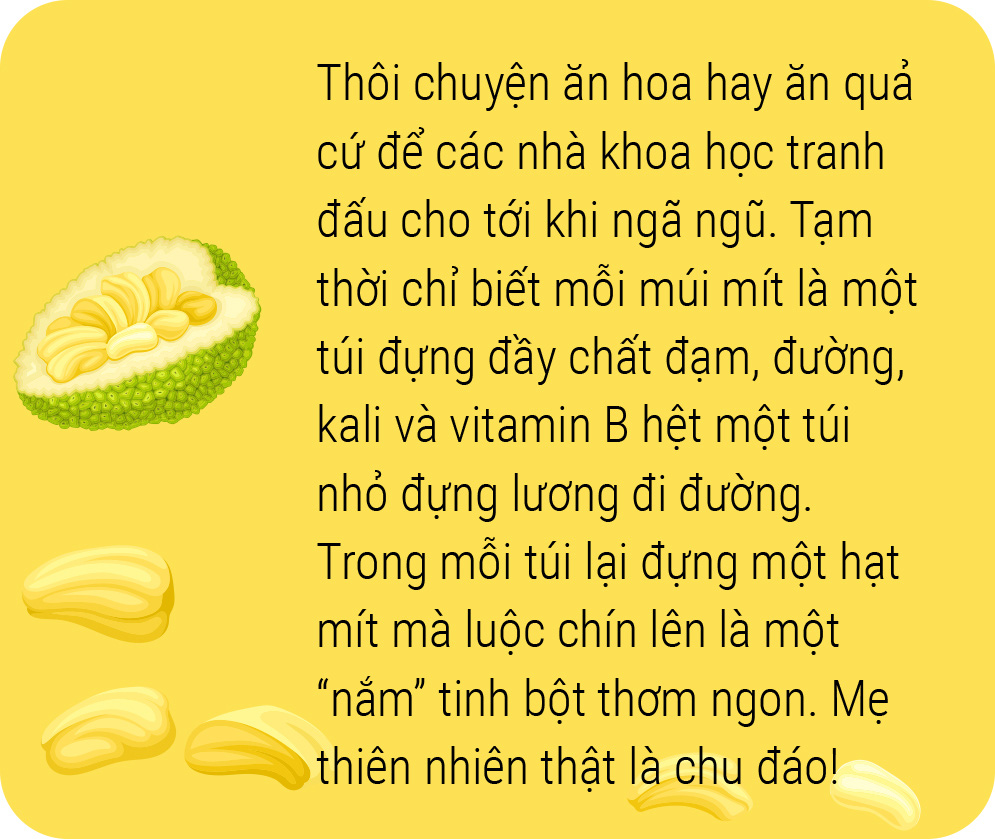 Thôi chuyện ăn hoa hay ăn quả cứ để các nhà khoa học tranh đấu cho tới khi ngã ngũ. Tạm thời chỉ biết mỗi múi mít là một túi đựng đầy chất đạm, đường, kali và vitamin B hệt một túi nhỏ đựng lương đi đường. Trong mỗi túi lại đựng một hạt mít mà luộc chín lên là một “nắm” tinh bột thơm ngon. Mẹ thiên nhiên thật là chu đáo!